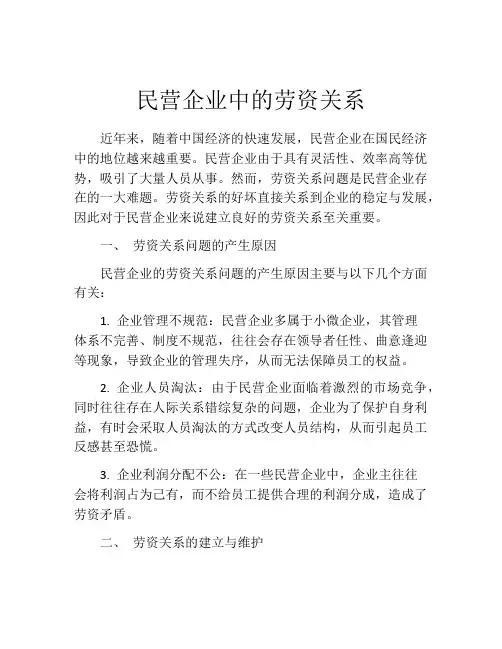 民营企业中的劳资关系

近年来，随着中国经济的快速发展，民营企业在国民经济中的地位越来越重要。民营企业由于具有灵活性、效率高等优势，吸引了大量人员从事。然而，劳资关系问题是民营企业存在的一大难题。劳资关系的好坏直接关系到企业的稳定与发展，因此对于民营企业来说建立良好的劳资关系至关重要。

一、 劳资关系问题的产生原因

民营企业的劳资关系问题的产生原因主要与以下几个方面有关：

1. 企业管理不规范：民营企业多属于小微企业，其管理体系不完善、制度不规范，往往会存在领导者任性、曲意逢迎等现象，导致企业的管理失序，从而无法保障员工的权益。

2. 企业人员淘汰：由于民营企业面临着激烈的市场竞争，同时往往存在人际关系错综复杂的问题，企业为了保护自身利益，有时会采取人员淘汰的方式改变人员结构，从而引起员工反感甚至恐慌。

3. 企业利润分配不公：在一些民营企业中，企业主往往会将利润占为己有，而不给员工提供合理的利润分成，造成了劳资矛盾。

二、 劳资关系的建立与维护